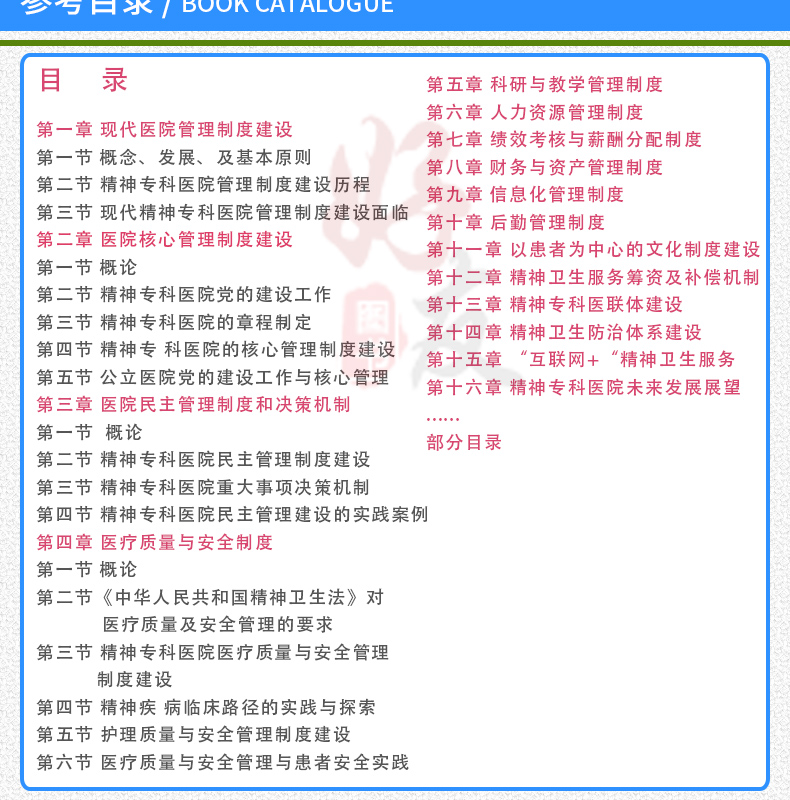 参考目录 / BOOK CATALOGUE

目　录

第一章 现代医院管理制度建设
第一节 概念、发展、及基本原则
第二节 精神专科医院管理制度建设历程
第三节 现代精神专科医院管理制度建设面临
第二章 医院核心管理制度建设
第一节 概论
第二节 精神专科医院党的建设工作
第三节 精神专科医院的章程制定
第四节 精神专 科医院的核心管理制度建设
第五节 公立医院党的建设工作与核心管理
第三章 医院民主管理制度和决策机制
第一节 概论
第二节 精神专科医院民主管理制度建设
第三节 精神专科医院重大事项决策机制
第四节 精神专科医院民主管理建设的实践案例
第四章 医疗质量与安全制度
第一节 概论
第二节《中华人民共和国精神卫生法》对医疗质量及安全管理的要求
第三节 精神专科医院医疗质量与安全管理制度建设
第四节 精神疾 病临床路径的实践与探索
第五节 护理质量与安全管理制度建设
第六节 医疗质量与安全管理与患者安全实践

第五章 科研与教学管理制度
第六章 人力资源管理制度
第七章 绩效考核与薪酬分配制度
第八章 财务与资产管理制度
第九章 信息化管理制度
第十章 后勤管理制度
第十一章 以患者为中心的文化制度建设
第十二章 精神卫生服务筹资及补偿机制
第十三章 精神专科医联体建设
第十四章 精神卫生防治体系建设
第十五章 “互联网+“精神卫生服务
第十六章 精神专科医院未来发展展望
……
部分目录